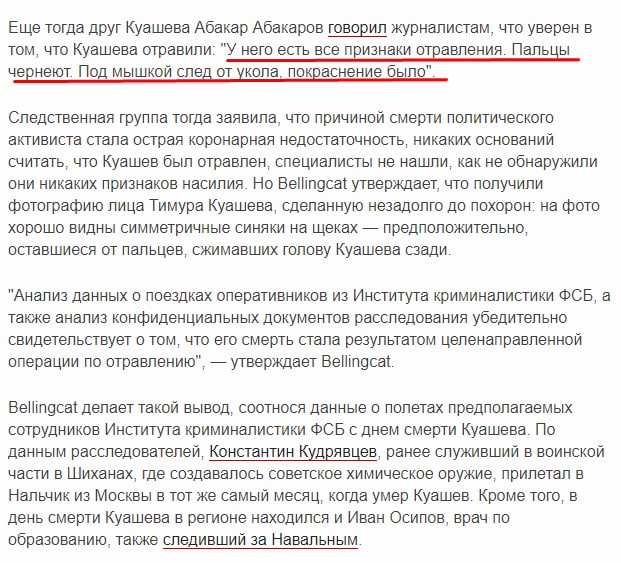 Еще тогда друг Куашева Абакар Абакаров говорил журналистам, что уверен в том, что Куашева отравили: "У него есть все признаки отравления. Пальцы чернеют. Под мышкой след от укола, покраснение было".

Следственная группа тогда заявила, что причиной смерти политического активиста стала острая коронарная недостаточность, никаких оснований считать, что Куашев был отравлен, специалисты не нашли, как не обнаружили они никаких признаков насилия. Но Bellingcat утверждает, что получили фотографию лица Тимура Куашева, сделанную незадолго до похорон: на фото хорошо видны симметричные синяки на щеках — предположительно, оставшиеся от пальцев, сжимавших голову Куашева сзади.

"Анализ данных о поездках оперативников из Института криминалистики ФСБ, а также анализ конфиденциальных документов расследования убедительно свидетельствует о том, что его смерть стала результатом целенаправленной операции по отравлению", — утверждает Bellingcat.

Bellingcat делает такой вывод, соотнося данные о полетах предполагаемых сотрудников Института криминалистики ФСБ с днем смерти Куашева. По данным расследователей, Константин Кудрявцев, ранее служивший в воинской части в Шиханах, где создавалось советское химическое оружие, прилетал в Нальчик из Москвы в тот же самый месяц, когда умер Куашев. Кроме того, в день смерти Куашева в регионе находился и Иван Осипов, врач по образованию, также следивший за Навальным.